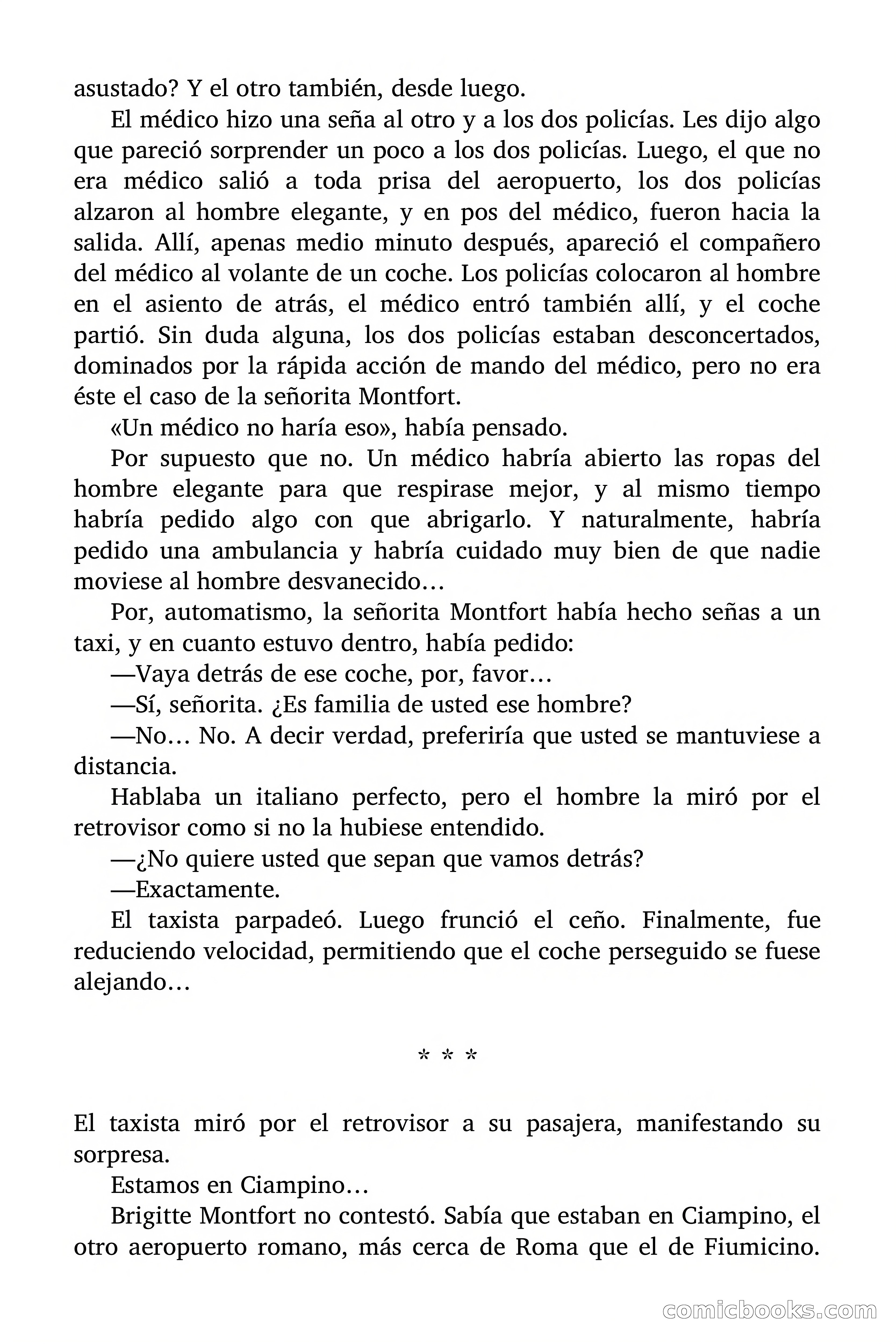 asustado? Y el otro también, desde luego.

El médico hizo una seña al otro y a los dos policías. Les dijo algo que pareció sorprender un poco a los dos policías. Luego, el que no era médico salió a toda prisa del aeropuerto, los dos policías alzaron al hombre elegante, y en pos del médico, fueron hacia la salida. Allí, apenas medio minuto después, apareció el compañero del médico al volante de un coche. Los policías colocaron al hombre en el asiento de atrás, el médico entró también allí, y el coche partió. Sin duda alguna, los dos policías estaban desconcertados, dominados por la rápida acción de mando del médico, pero no era éste el caso de la señorita Montfort.

«Un médico no haría eso», había pensado.

Por supuesto que no. Un médico habría abierto las ropas del hombre elegante para que respirase mejor, y al mismo tiempo habría pedido algo con que abrigarlo. Y naturalmente, habría pedido una ambulancia y habría cuidado muy bien de que nadie moviese al hombre desvanecido…

Por, automatismo, la señorita Montfort había hecho señas a un taxi, y en cuanto estuvo dentro, había pedido:

—Vaya detrás de ese coche, por, favor…

—Sí, señorita. ¿Es familia de usted ese hombre?

—No… No. A decir verdad, preferiría que usted se mantuviese a distancia.

Hablaba un italiano perfecto, pero el hombre la miró por el retrovisor como si no la hubiese entendido.

—¿No quiere usted que sepan que vamos detrás?

—Exactamente.

El taxista parpadeó. Luego frunció el ceño. Finalmente, fue reduciendo velocidad, permitiendo que el coche perseguido se fuese alejando…

* * *

El taxista miró por el retrovisor a su pasajera, manifestando su sorpresa.

Estamos en Ciampino…

Brigitte Montfort no contestó. Sabía que estaban en Ciampino, el otro aeropuerto romano, más cerca de Roma que el de Fiumicino.

comicbooks.com